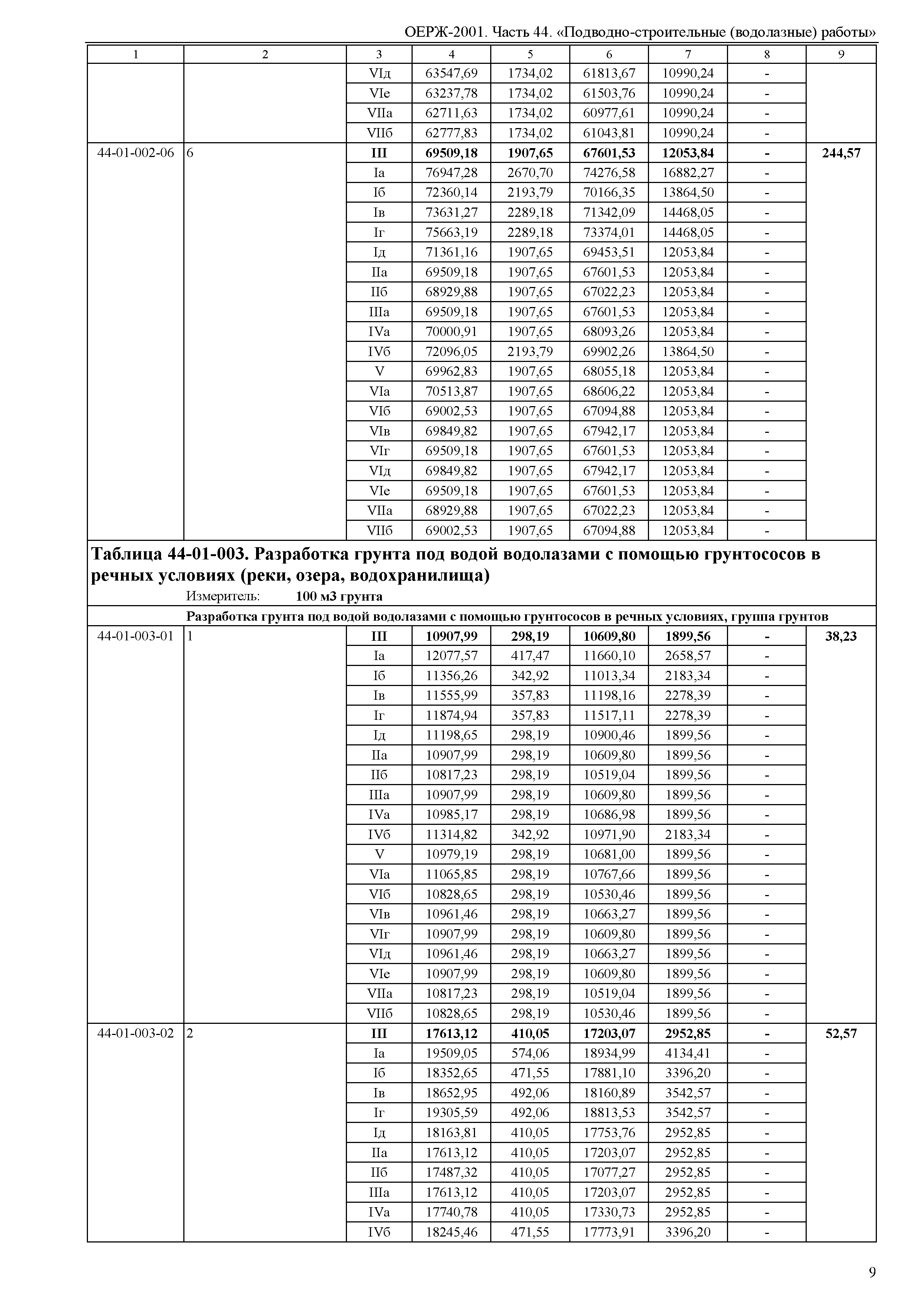 ОЕРЖ-2001. Часть 44. «Подводно-строительные (водолазные) работы»

| 1 | 2 | 3 | 4 | 5 | 6 | 7 | 8 | 9 |
|---|---|---|---|---|---|---|---|---|
| | | VIд | 63547,69 | 1734,02 | 61813,67 | 10990,24 | - | |
| | | VIе | 63237,78 | 1734,02 | 61503,76 | 10990,24 | - | |
| | | VIIа | 62711,63 | 1734,02 | 60977,61 | 10990,24 | - | |
| | | VIIб | 62777,83 | 1734,02 | 61043,81 | 10990,24 | - | |
| 44-01-002-06 | 6 | **III** | **69509,18** | **1907,65** | **67601,53** | **12053,84** | **-** | **244,57** |
| | | Iа | 76947,28 | 2670,70 | 74276,58 | 16882,27 | - | |
| | | Iб | 72360,14 | 2193,79 | 70166,35 | 13864,50 | - | |
| | | Iв | 73631,27 | 2289,18 | 71342,09 | 14468,05 | - | |
| | | Iг | 75663,19 | 2289,18 | 73374,01 | 14468,05 | - | |
| | | Iд | 71361,16 | 1907,65 | 69453,51 | 12053,84 | - | |
| | | IIа | 69509,18 | 1907,65 | 67601,53 | 12053,84 | - | |
| | | IIб | 68929,88 | 1907,65 | 67022,23 | 12053,84 | - | |
| | | IIIа | 69509,18 | 1907,65 | 67601,53 | 12053,84 | - | |
| | | IVа | 70000,91 | 1907,65 | 68093,26 | 12053,84 | - | |
| | | IVб | 72096,05 | 2193,79 | 69902,26 | 13864,50 | - | |
| | | V | 69962,83 | 1907,65 | 68055,18 | 12053,84 | - | |
| | | VIа | 70513,87 | 1907,65 | 68606,22 | 12053,84 | - | |
| | | VIб | 69002,53 | 1907,65 | 67094,88 | 12053,84 | - | |
| | | VIв | 69849,82 | 1907,65 | 67942,17 | 12053,84 | - | |
| | | VIг | 69509,18 | 1907,65 | 67601,53 | 12053,84 | - | |
| | | VIд | 69849,82 | 1907,65 | 67942,17 | 12053,84 | - | |
| | | VIе | 69509,18 | 1907,65 | 67601,53 | 12053,84 | - | |
| | | VIIа | 68929,88 | 1907,65 | 67022,23 | 12053,84 | - | |
| | | VIIб | 69002,53 | 1907,65 | 67094,88 | 12053,84 | - | |

**Таблица 44-01-003. Разработка грунта под водой водолазами с помощью грунтососов в речных условиях (реки, озера, водохранилища)**
Измеритель: **100 м3 грунта**

**Разработка грунта под водой водолазами с помощью грунтососов в речных условиях, группа грунтов**

| | | | | | | | | |
|---|---|---|---|---|---|---|---|---|
| 44-01-003-01 | 1 | **III** | **10907,99** | **298,19** | **10609,80** | **1899,56** | **-** | **38,23** |
| | | Iа | 12077,57 | 417,47 | 11660,10 | 2658,57 | - | |
| | | Iб | 11356,26 | 342,92 | 11013,34 | 2183,34 | - | |
| | | Iв | 11555,99 | 357,83 | 11198,16 | 2278,39 | - | |
| | | Iг | 11874,94 | 357,83 | 11517,11 | 2278,39 | - | |
| | | Iд | 11198,65 | 298,19 | 10900,46 | 1899,56 | - | |
| | | IIа | 10907,99 | 298,19 | 10609,80 | 1899,56 | - | |
| | | IIб | 10817,23 | 298,19 | 10519,04 | 1899,56 | - | |
| | | IIIа | 10907,99 | 298,19 | 10609,80 | 1899,56 | - | |
| | | IVа | 10985,17 | 298,19 | 10686,98 | 1899,56 | - | |
| | | IVб | 11314,82 | 342,92 | 10971,90 | 2183,34 | - | |
| | | V | 10979,19 | 298,19 | 10681,00 | 1899,56 | - | |
| | | VIа | 11065,85 | 298,19 | 10767,66 | 1899,56 | - | |
| | | VIб | 10828,65 | 298,19 | 10530,46 | 1899,56 | - | |
| | | VIв | 10961,46 | 298,19 | 10663,27 | 1899,56 | - | |
| | | VIг | 10907,99 | 298,19 | 10609,80 | 1899,56 | - | |
| | | VIд | 10961,46 | 298,19 | 10663,27 | 1899,56 | - | |
| | | VIе | 10907,99 | 298,19 | 10609,80 | 1899,56 | - | |
| | | VIIа | 10817,23 | 298,19 | 10519,04 | 1899,56 | - | |
| | | VIIб | 10828,65 | 298,19 | 10530,46 | 1899,56 | - | |
| 44-01-003-02 | 2 | **III** | **17613,12** | **410,05** | **17203,07** | **2952,85** | **-** | **52,57** |
| | | Iа | 19509,05 | 574,06 | 18934,99 | 4134,41 | - | |
| | | Iб | 18352,65 | 471,55 | 17881,10 | 3396,20 | - | |
| | | Iв | 18652,95 | 492,06 | 18160,89 | 3542,57 | - | |
| | | Iг | 19305,59 | 492,06 | 18813,53 | 3542,57 | - | |
| | | Iд | 18163,81 | 410,05 | 17753,76 | 2952,85 | - | |
| | | IIа | 17613,12 | 410,05 | 17203,07 | 2952,85 | - | |
| | | IIб | 17487,32 | 410,05 | 17077,27 | 2952,85 | - | |
| | | IIIа | 17613,12 | 410,05 | 17203,07 | 2952,85 | - | |
| | | IVа | 17740,78 | 410,05 | 17330,73 | 2952,85 | - | |
| | | IVб | 18245,46 | 471,55 | 17773,91 | 3396,20 | - | |

9